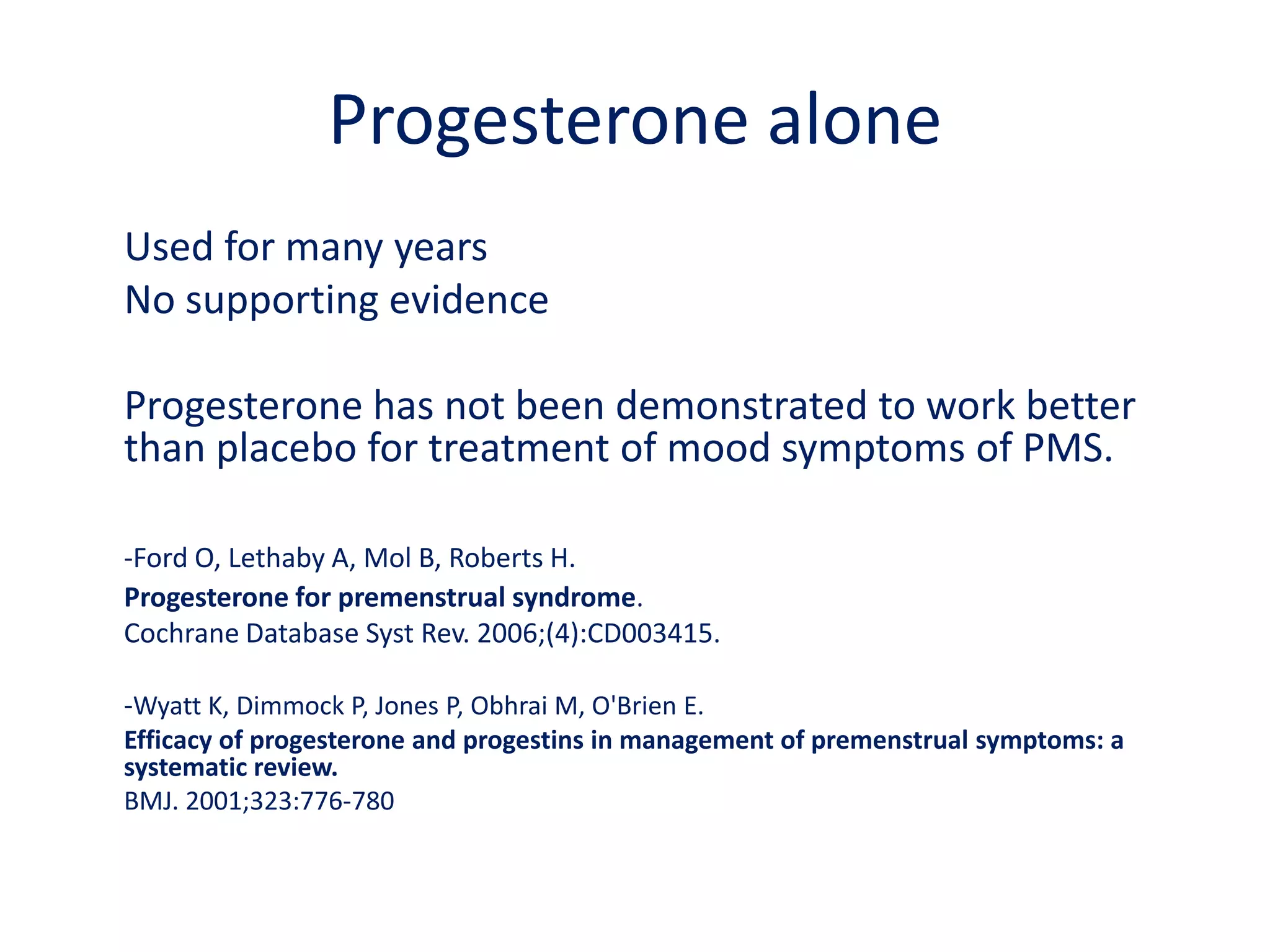 Progesterone alone

Used for many years
No supporting evidence

Progesterone has not been demonstrated to work better than placebo for treatment of mood symptoms of PMS.

-Ford O, Lethaby A, Mol B, Roberts H.
Progesterone for premenstrual syndrome.
Cochrane Database Syst Rev. 2006;(4):CD003415.

-Wyatt K, Dimmock P, Jones P, Obhrai M, O'Brien E.
Efficacy of progesterone and progestins in management of premenstrual symptoms: a systematic review.
BMJ. 2001;323:776-780